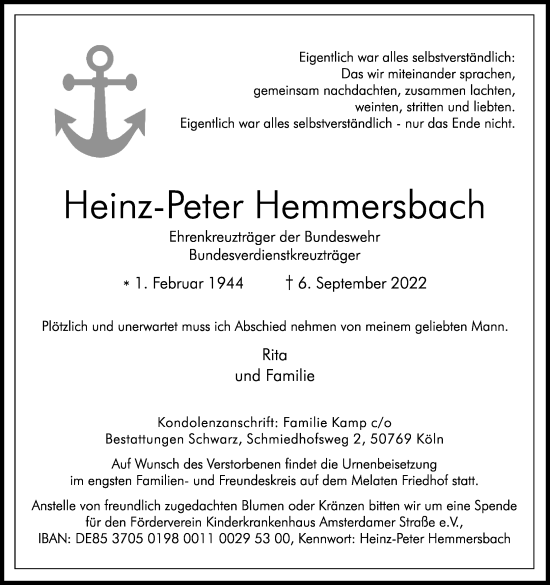 Eigentlich war alles selbstverständlich:
Das wir miteinander sprachen,
gemeinsam nachdachten, zusammen lachten,
weinten, stritten und liebten.
Eigentlich war alles selbstverständlich - nur das Ende nicht.

Heinz-Peter Hemmersbach

Ehrenkreuzträger der Bundeswehr
Bundesverdienstkreuzträger

* 1. Februar 1944 † 6. September 2022

Plötzlich und unerwartet muss ich Abschied nehmen von meinem geliebten Mann.

Rita
und Familie

Kondolenzanschrift: Familie Kamp c/o
Bestattungen Schwarz, Schmiedhofsweg 2, 50769 Köln

Auf Wunsch des Verstorbenen findet die Urnenbeisetzung im engsten Familien- und Freundeskreis auf dem Melaten Friedhof statt.

Anstelle von freundlich zugedachten Blumen oder Kränzen bitten wir um eine Spende für den Förderverein Kinderkrankenhaus Amsterdamer Straße e.V.,
IBAN: DE85 3705 0198 0011 0029 53 00, Kennwort: Heinz-Peter Hemmersbach